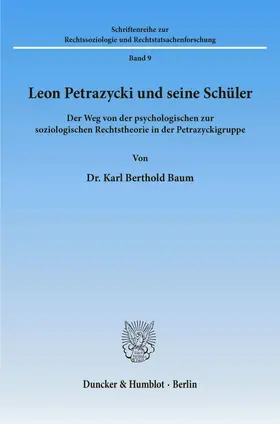 Schriftenreihe zur
Rechtssoziologie und Rechtstatsachenforschung

Band 9

Leon Petrazycki und seine Schüler

Der Weg von der psychologischen zur soziologischen Rechtstheorie in der Petrazyckigruppe

Von

Dr. Karl Berthold Baum

Duncker & Humblot · Berlin